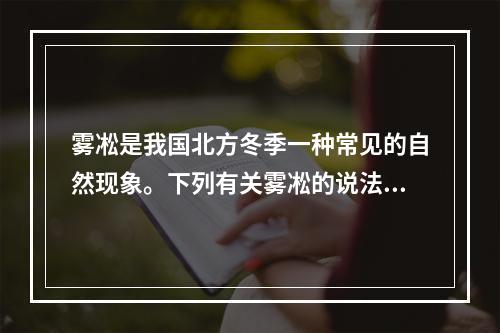 雾凇是我国北方冬季一种常见的自然现象。下列有关雾凇的说法…